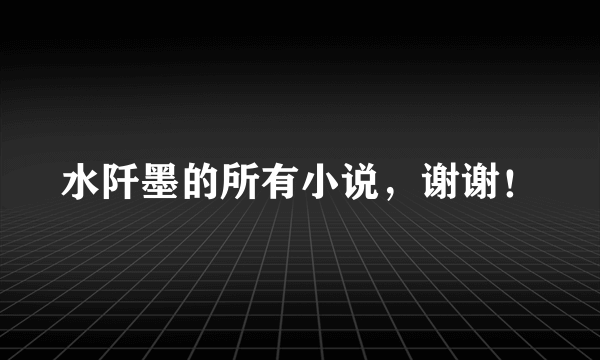 水阡墨的所有小说，谢谢！